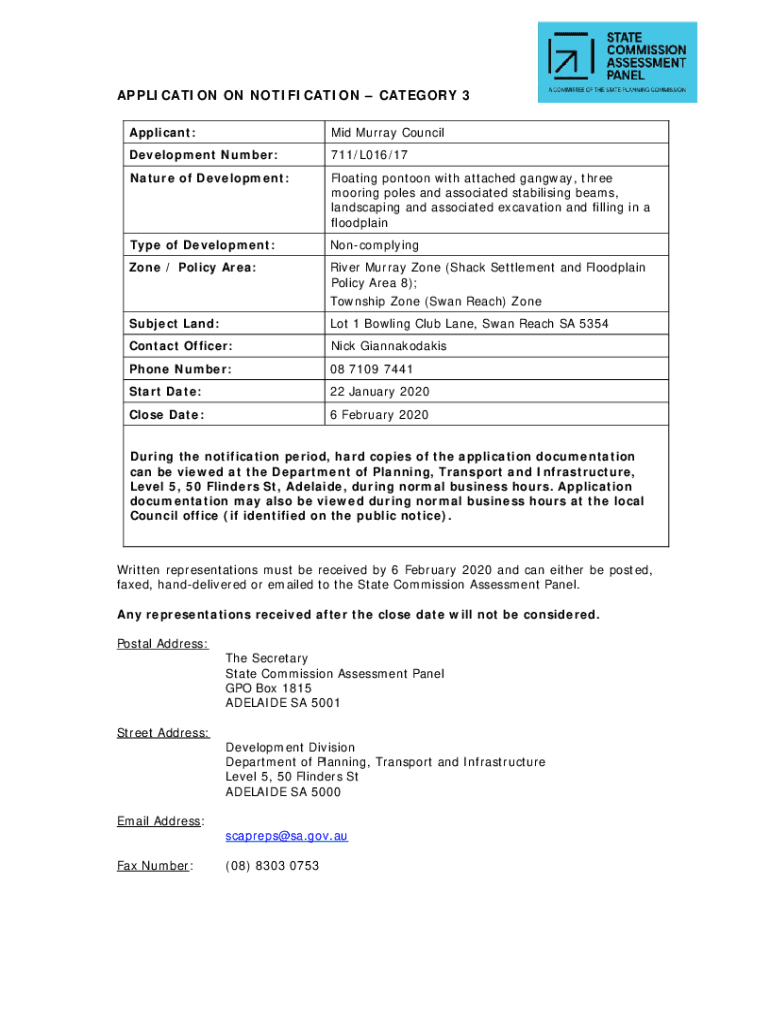 STATE COMMISSION ASSESSMENT PANEL
A COMMITTEE OF THE STATE PLANNING COMMISSION

APPLICATION ON NOTIFICATION – CATEGORY 3

| Applicant: | Mid Murray Council |
|---|---|
| Development Number: | 711/L016/17 |
| Nature of Development: | Floating pontoon with attached gangway, three mooring poles and associated stabilising beams, landscaping and associated excavation and filling in a floodplain |
| Type of Development: | Non-complying |
| Zone / Policy Area: | River Murray Zone (Shack Settlement and Floodplain Policy Area 8); Township Zone (Swan Reach) Zone |
| Subject Land: | Lot 1 Bowling Club Lane, Swan Reach SA 5354 |
| Contact Officer: | Nick Giannakodakis |
| Phone Number: | 08 7109 7441 |
| Start Date: | 22 January 2020 |
| Close Date: | 6 February 2020 |

During the notification period, hard copies of the application documentation can be viewed at the Department of Planning, Transport and Infrastructure, Level 5, 50 Flinders St, Adelaide, during normal business hours. Application documentation may also be viewed during normal business hours at the local Council office (if identified on the public notice).

Written representations must be received by 6 February 2020 and can either be posted, faxed, hand-delivered or emailed to the State Commission Assessment Panel.

Any representations received after the close date will not be considered.

Postal Address:
The Secretary
State Commission Assessment Panel
GPO Box 1815
ADELAIDE SA 5001

Street Address:
Development Division
Department of Planning, Transport and Infrastructure
Level 5, 50 Flinders St
ADELAIDE SA 5000

Email Address:
scapreps@sa.gov.au

Fax Number: (08) 8303 0753